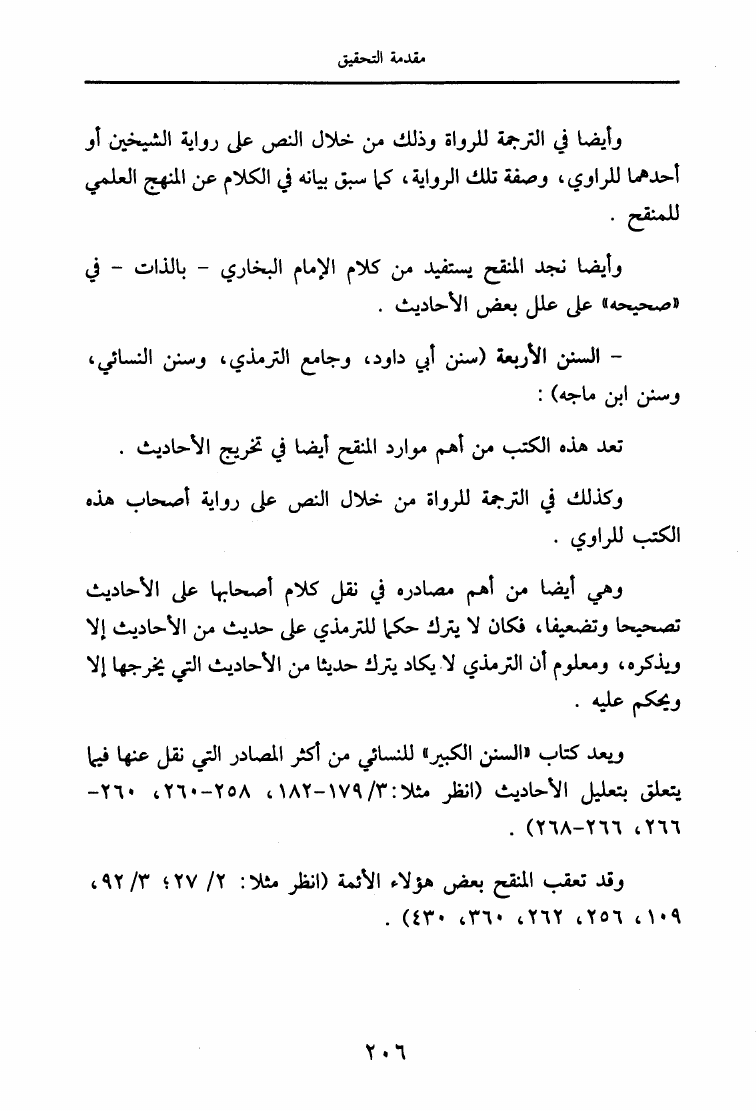 مقدمة التحقيق

وأيضا في الترجمة للرواة وذلك من خلال النص على رواية الشيخين أو أحدهما للراوي، وصفة تلك الرواية، كما سبق بيانه في الكلام عن المنهج العلمي للمنقح .

وأيضا نجد المنقح يستفيد من كلام الإمام البخاري - بالذات - في «صحيحه» على علل بعض الأحاديث .

- السنن الأربعة (سنن أبي داود، وجامع الترمذي، وسنن النسائي، وسنن ابن ماجه) :

تعد هذه الكتب من أهم موارد المنقح أيضا في تخريج الأحاديث .

وكذلك في الترجمة للرواة من خلال النص على رواية أصحاب هذه الكتب للراوي .

وهي أيضا من أهم مصادره في نقل كلام أصحابها على الأحاديث تصحيحا وتضعيفا، فكان لا يترك حكما للترمذي على حديث من الأحاديث إلا ويذكره، ومعلوم أن الترمذي لا يكاد يترك حديثا من الأحاديث التي يخرجها إلا ويحكم عليه .

ويعد كتاب «السنن الكبير» للنسائي من أكثر المصادر التي نقل عنها فيما يتعلق بتعليل الأحاديث (انظر مثلا: ٣/ ١٧٩-١٨٢، ٢٥٨-٢٦٠، ٢٦٠-٢٦٦، ٢٦٦-٢٦٨) .

وقد تعقب المنقح بعض هؤلاء الأئمة (انظر مثلا: ٢/ ٢٧؛ ٣/ ٩٢، ١٠٩، ٢٥٦، ٢٦٢، ٣٦٠، ٤٣٠) .

٢٠٦